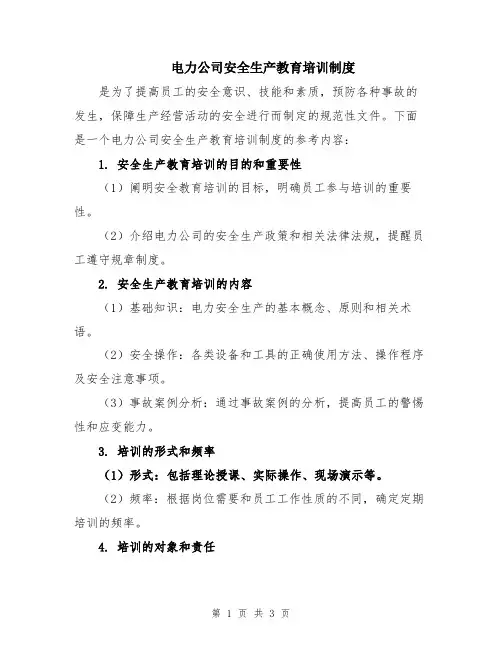 电力公司安全生产教育培训制度

是为了提高员工的安全意识、技能和素质，预防各种事故的发生，保障生产经营活动的安全进行而制定的规范性文件。下面是一个电力公司安全生产教育培训制度的参考内容：

1. 安全生产教育培训的目的和重要性

（1）阐明安全教育培训的目标，明确员工参与培训的重要性。

（2）介绍电力公司的安全生产政策和相关法律法规，提醒员工遵守规章制度。

2. 安全生产教育培训的内容

（1）基础知识：电力安全生产的基本概念、原则和相关术语。

（2）安全操作：各类设备和工具的正确使用方法、操作程序及安全注意事项。

（3）事故案例分析：通过事故案例的分析，提高员工的警惕性和应变能力。

3. 培训的形式和频率

（1）形式：包括理论授课、实际操作、现场演示等。

（2）频率：根据岗位需要和员工工作性质的不同，确定定期培训的频率。

4. 培训的对象和责任

第 1 页 共 3 页